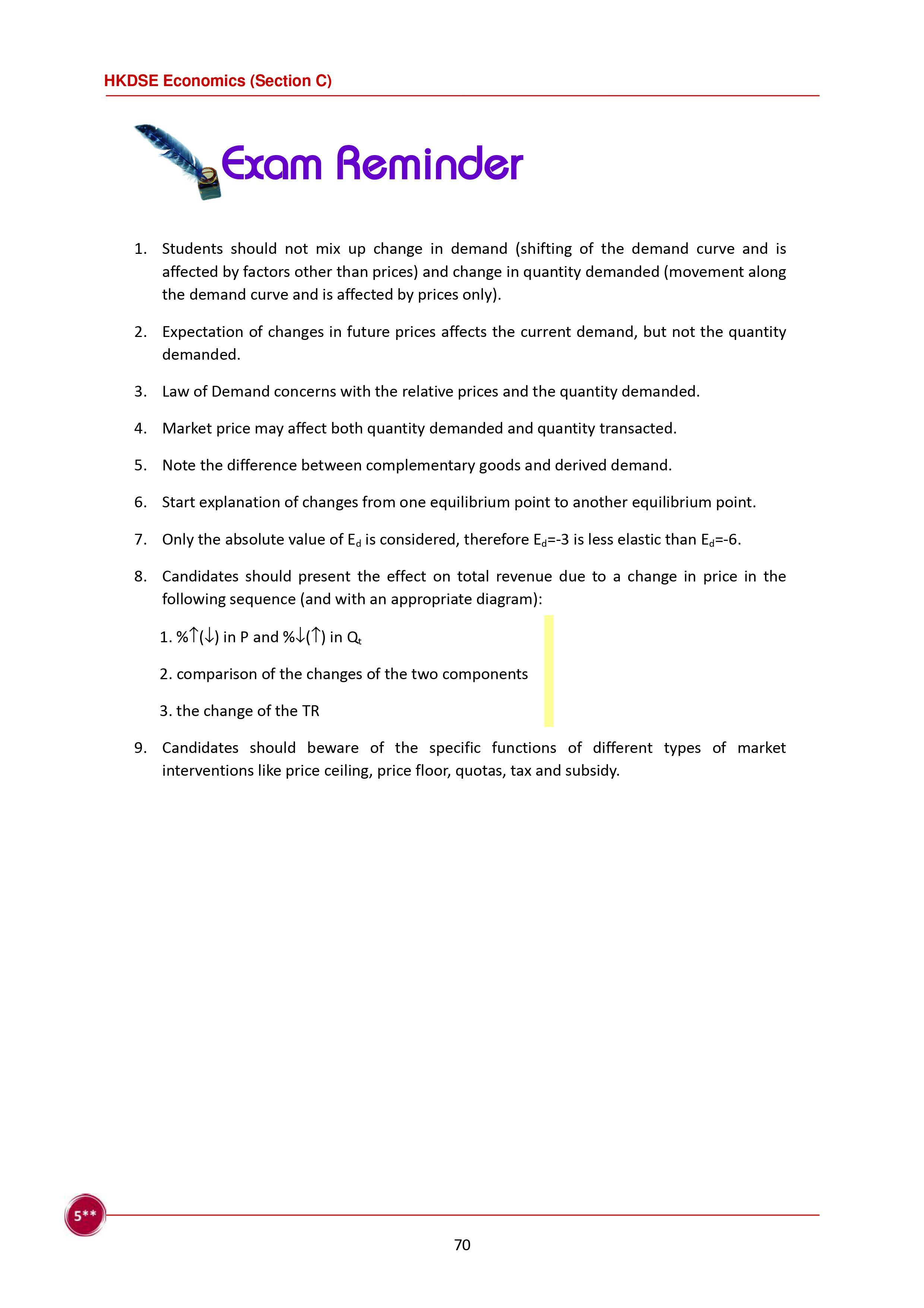 HKDSE Economics (Section C)

Exam Reminder

1. Students should not mix up change in demand (shifting of the demand curve and is affected by factors other than prices) and change in quantity demanded (movement along the demand curve and is affected by prices only).

2. Expectation of changes in future prices affects the current demand, but not the quantity demanded.

3. Law of Demand concerns with the relative prices and the quantity demanded.

4. Market price may affect both quantity demanded and quantity transacted.

5. Note the difference between complementary goods and derived demand.

6. Start explanation of changes from one equilibrium point to another equilibrium point.

7. Only the absolute value of $E_d$ is considered, therefore $E_d$=-3 is less elastic than $E_d$=-6.

8. Candidates should present the effect on total revenue due to a change in price in the following sequence (and with an appropriate diagram):

1. %↑(↓) in P and %↓(↑) in $Q_t$

2. comparison of the changes of the two components

3. the change of the TR

9. Candidates should beware of the specific functions of different types of market interventions like price ceiling, price floor, quotas, tax and subsidy.

5**

70